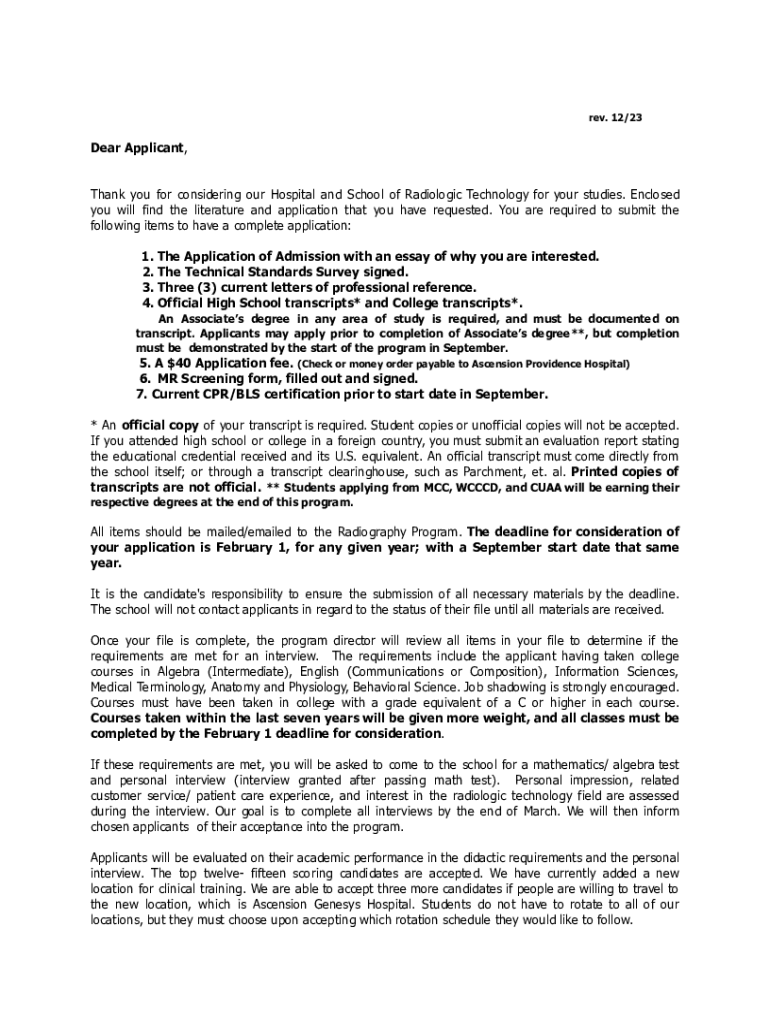 rev. 12/23

Dear Applicant,

Thank you for considering our Hospital and School of Radiologic Technology for your studies. Enclosed you will find the literature and application that you have requested. You are required to submit the following items to have a complete application:

1. The Application of Admission with an essay of why you are interested.
2. The Technical Standards Survey signed.
3. Three (3) current letters of professional reference.
4. Official High School transcripts* and College transcripts*.
An Associate's degree in any area of study is required, and must be documented on transcript. Applicants may apply prior to completion of Associate's degree**, but completion must be demonstrated by the start of the program in September.
5. A $40 Application fee. (Check or money order payable to Ascension Providence Hospital)
6. MR Screening form, filled out and signed.
7. Current CPR/BLS certification prior to start date in September.

* An official copy of your transcript is required. Student copies or unofficial copies will not be accepted. If you attended high school or college in a foreign country, you must submit an evaluation report stating the educational credential received and its U.S. equivalent. An official transcript must come directly from the school itself; or through a transcript clearinghouse, such as Parchment, et. al. Printed copies of transcripts are not official. ** Students applying from MCC, WCCCD, and CUAA will be earning their respective degrees at the end of this program.

All items should be mailed/emailed to the Radiography Program. The deadline for consideration of your application is February 1, for any given year; with a September start date that same year.

It is the candidate's responsibility to ensure the submission of all necessary materials by the deadline. The school will not contact applicants in regard to the status of their file until all materials are received.

Once your file is complete, the program director will review all items in your file to determine if the requirements are met for an interview. The requirements include the applicant having taken college courses in Algebra (Intermediate), English (Communications or Composition), Information Sciences, Medical Terminology, Anatomy and Physiology, Behavioral Science. Job shadowing is strongly encouraged. Courses must have been taken in college with a grade equivalent of a C or higher in each course. Courses taken within the last seven years will be given more weight, and all classes must be completed by the February 1 deadline for consideration.

If these requirements are met, you will be asked to come to the school for a mathematics/ algebra test and personal interview (interview granted after passing math test). Personal impression, related customer service/ patient care experience, and interest in the radiologic technology field are assessed during the interview. Our goal is to complete all interviews by the end of March. We will then inform chosen applicants of their acceptance into the program.

Applicants will be evaluated on their academic performance in the didactic requirements and the personal interview. The top twelve- fifteen scoring candidates are accepted. We have currently added a new location for clinical training. We are able to accept three more candidates if people are willing to travel to the new location, which is Ascension Genesys Hospital. Students do not have to rotate to all of our locations, but they must choose upon accepting which rotation schedule they would like to follow.